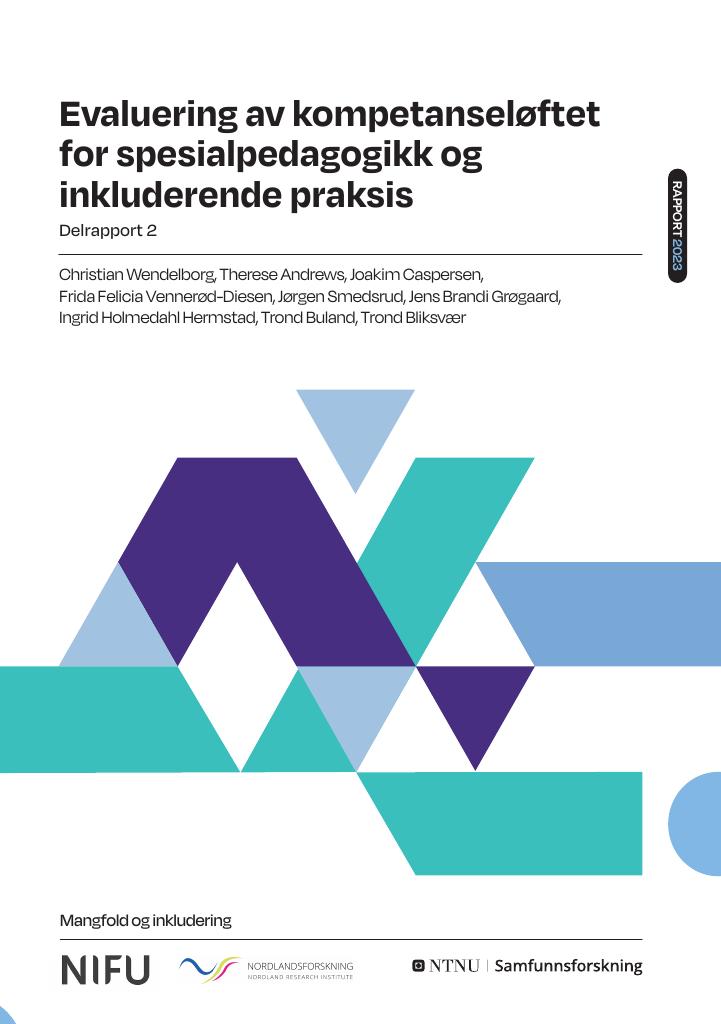 Evaluering av kompetanseløftet for spesialpedagogikk og inkluderende praksis

Delrapport 2

RAPPORT 2023

Christian Wendelborg, Therese Andrews, Joakim Caspersen, Frida Felicia Vennerød-Diesen, Jørgen Smedsrud, Jens Brandi Grøgaard, Ingrid Holmedahl Hermstad, Trond Buland, Trond Bliksvær

Mangfold og inkludering

NIFU

NORDLANDSFORSKNING
NORDLAND RESEARCH INSTITUTE

NTNU | Samfunnsforskning